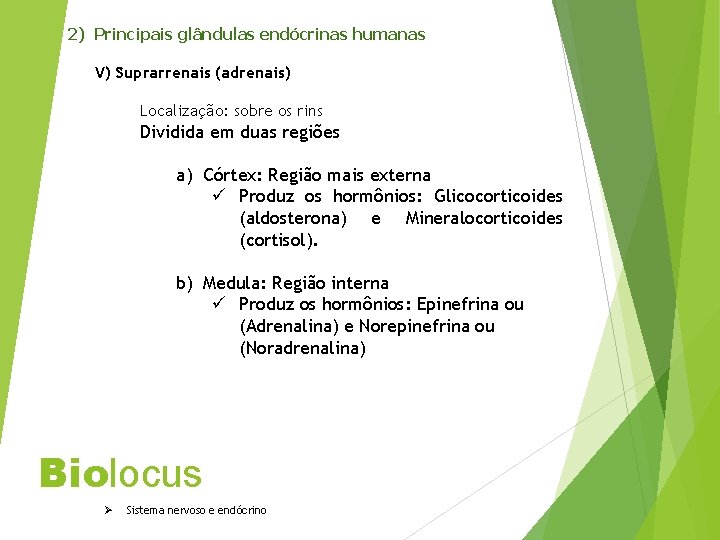 2) Principais glândulas endócrinas humanas

V) Suprarrenais (adrenais)

Localização: sobre os rins
Dividida em duas regiões

a) Córtex: Região mais externa
✓ Produz os hormônios: Glicocorticoides (aldosterona) e Mineralocorticoides (cortisol).

b) Medula: Região interna
✓ Produz os hormônios: Epinefrina ou (Adrenalina) e Norepinefrina ou (Noradrenalina)

Biolocus

➢ Sistema nervoso e endócrino